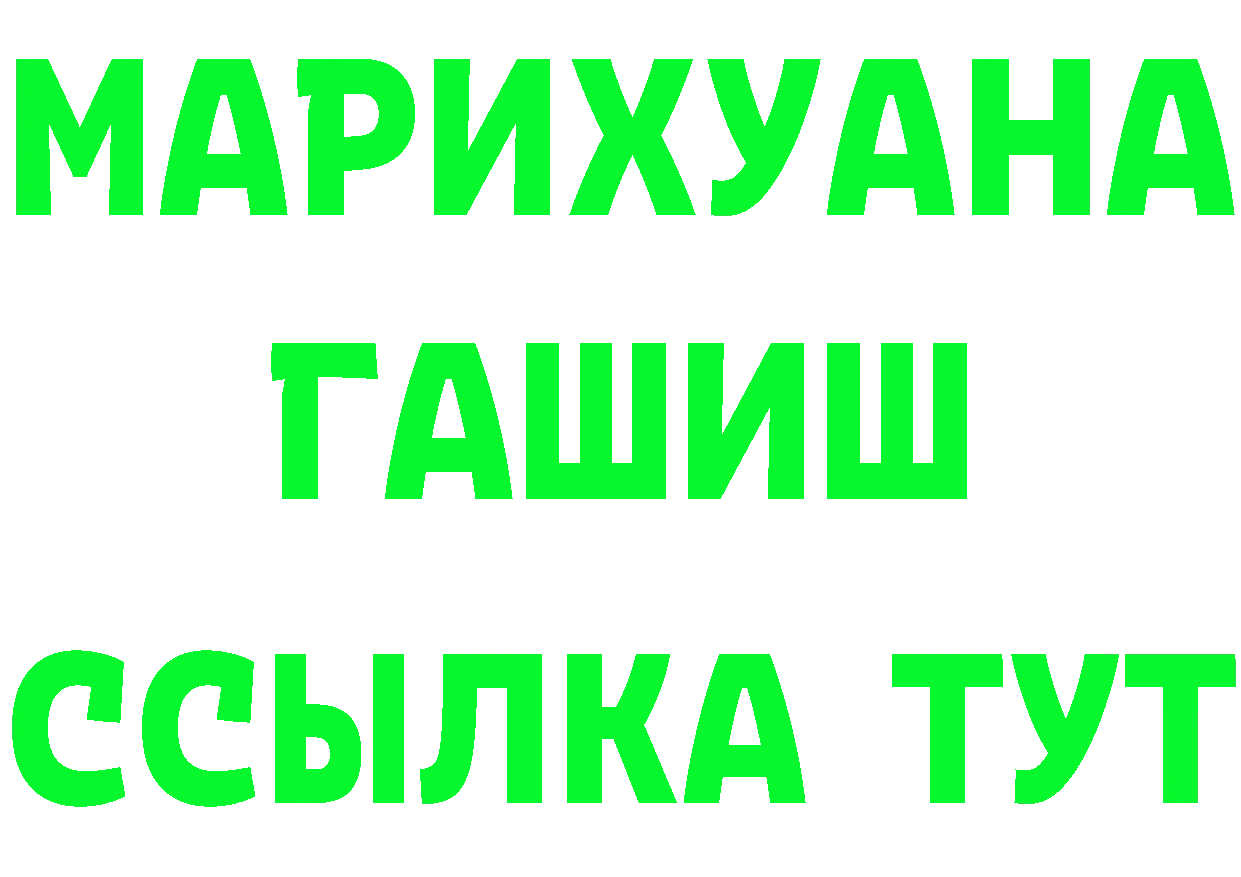 МАРИХУАНА
ГАШИШ
ССЫЛКА ТУТ